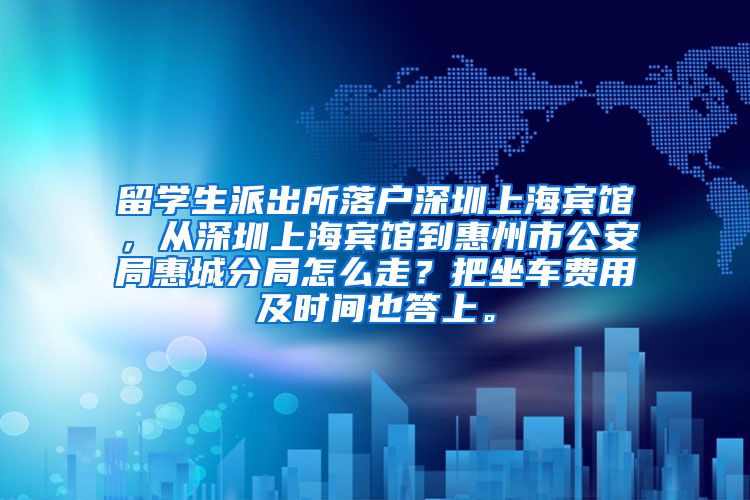 留学生派出所落户深圳上海宾馆，从深圳上海宾馆到惠州市公安局惠城分局怎么走？把坐车费用及时间也答上。